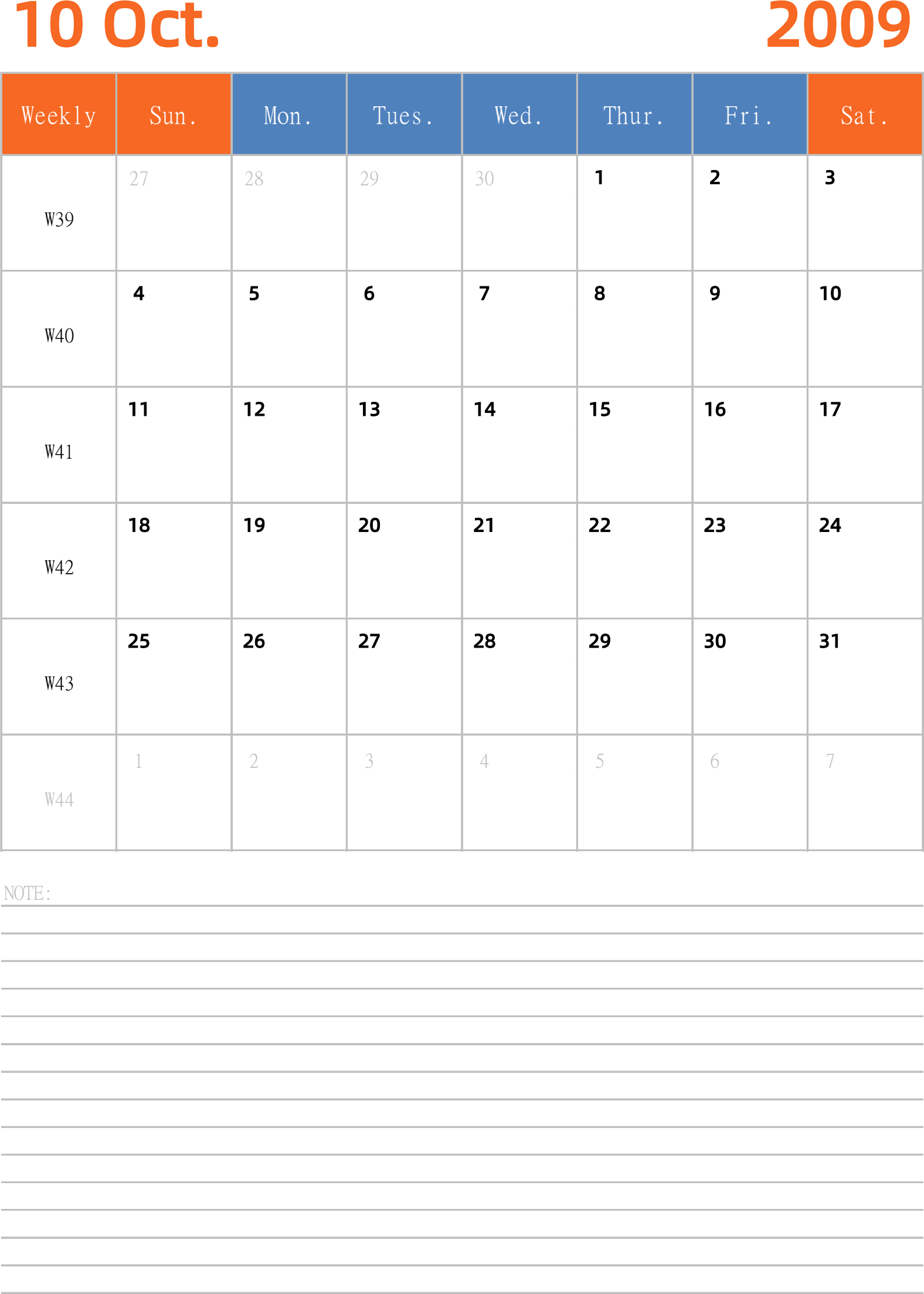 10 Oct. 2009

| Weekly | Sun. | Mon. | Tues. | Wed. | Thur. | Fri. | Sat. |
|---|---|---|---|---|---|---|---|
| W39 | 27 | 28 | 29 | 30 | 1 | 2 | 3 |
| W40 | 4 | 5 | 6 | 7 | 8 | 9 | 10 |
| W41 | 11 | 12 | 13 | 14 | 15 | 16 | 17 |
| W42 | 18 | 19 | 20 | 21 | 22 | 23 | 24 |
| W43 | 25 | 26 | 27 | 28 | 29 | 30 | 31 |
| W44 | 1 | 2 | 3 | 4 | 5 | 6 | 7 |

NOTE: